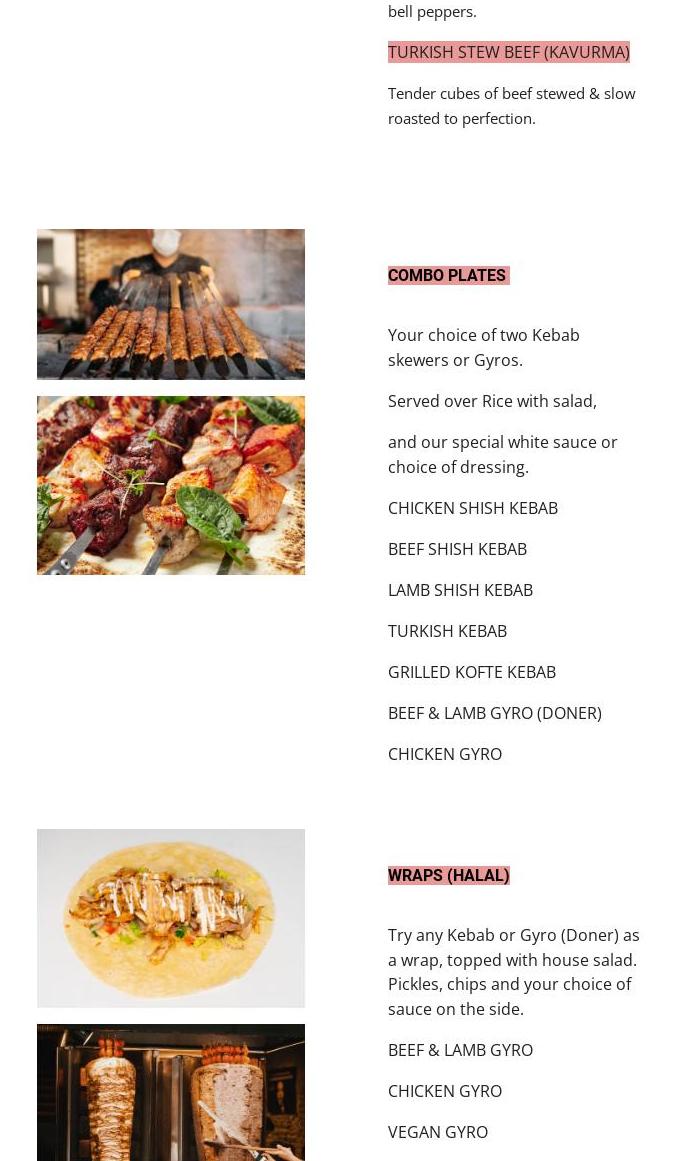 bell peppers.

TURKISH STEW BEEF (KAVURMA)

Tender cubes of beef stewed & slow roasted to perfection.

COMBO PLATES

Your choice of two Kebab skewers or Gyros.

Served over Rice with salad,

and our special white sauce or choice of dressing.

CHICKEN SHISH KEBAB

BEEF SHISH KEBAB

LAMB SHISH KEBAB

TURKISH KEBAB

GRILLED KOFTE KEBAB

BEEF & LAMB GYRO (DONER)

CHICKEN GYRO

WRAPS (HALAL)

Try any Kebab or Gyro (Doner) as a wrap, topped with house salad. Pickles, chips and your choice of sauce on the side.

BEEF & LAMB GYRO

CHICKEN GYRO

VEGAN GYRO